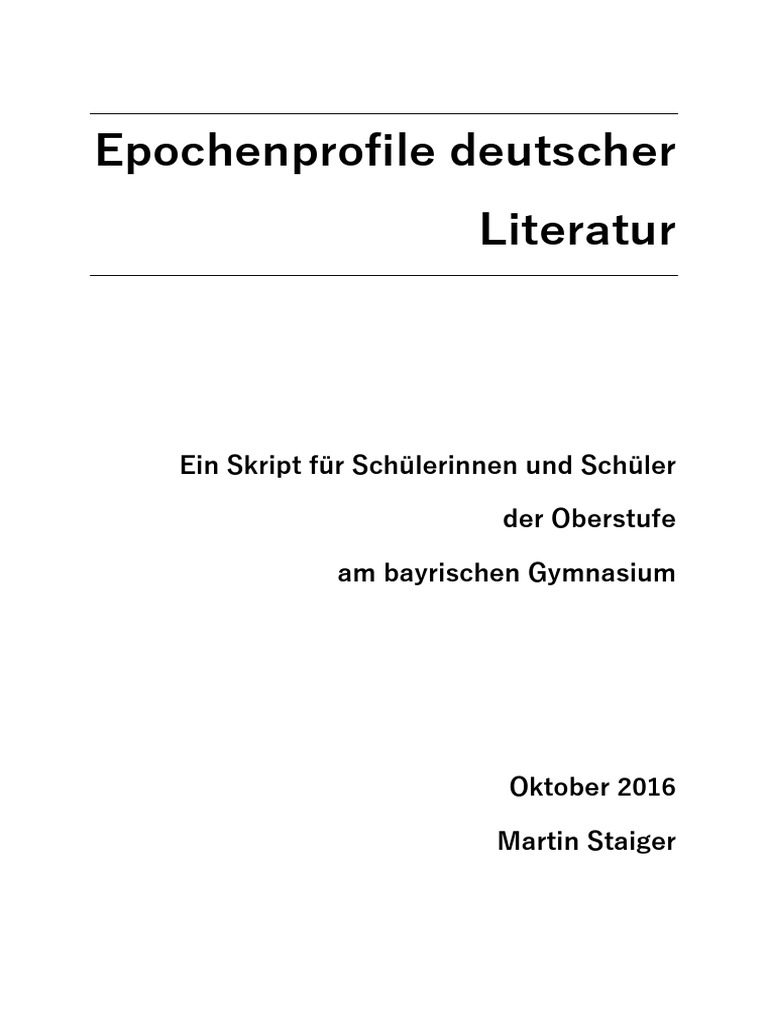 Epochenprofile deutscher Literatur

Ein Skript für Schülerinnen und Schüler der Oberstufe am bayrischen Gymnasium

Oktober 2016
Martin Staiger